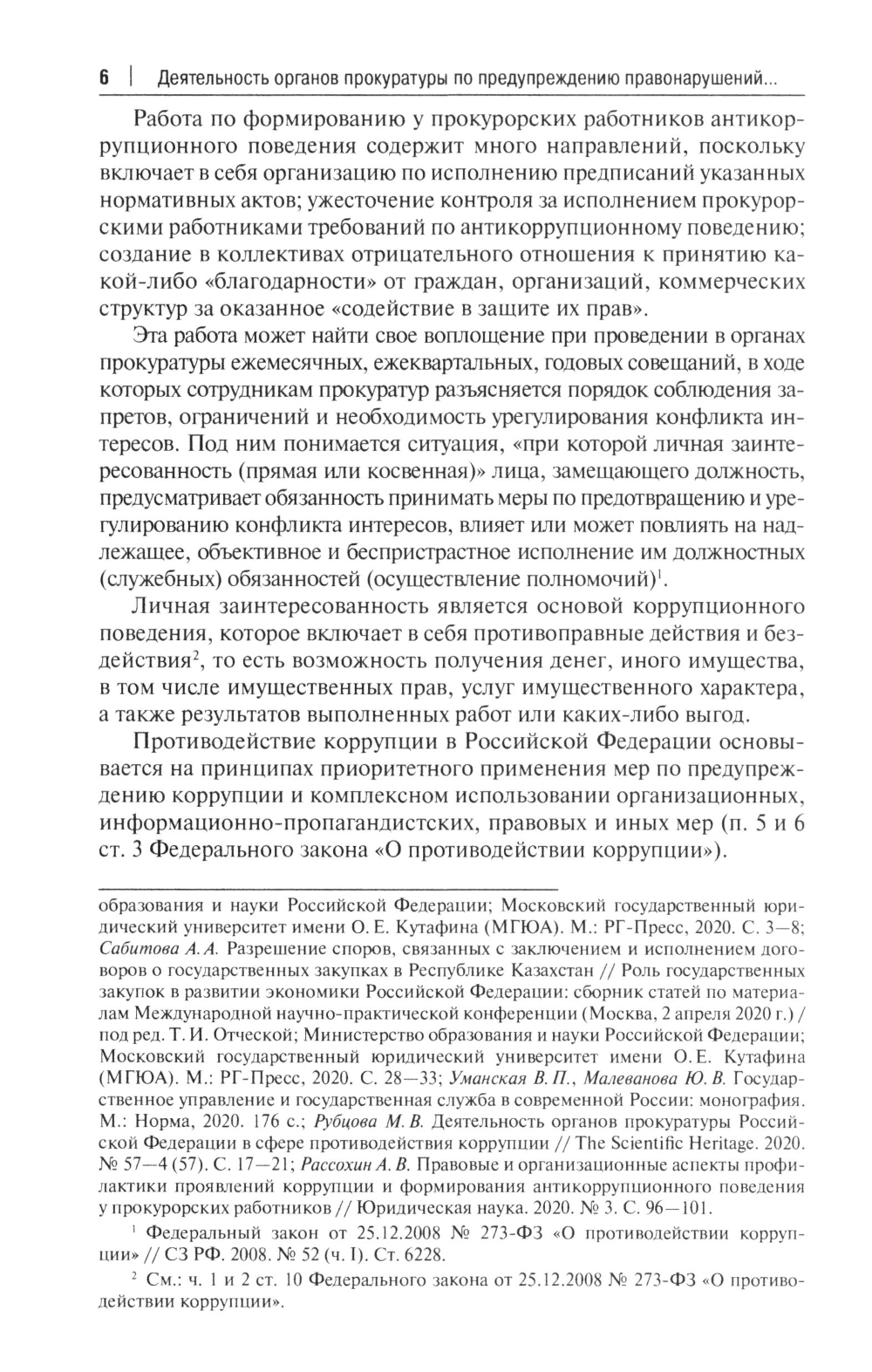 6 | Деятельность органов прокуратуры по предупреждению правонарушений...

Работа по формированию у прокурорских работников антикоррупционного поведения содержит много направлений, поскольку включает в себя организацию по исполнению предписаний указанных нормативных актов; ужесточение контроля за исполнением прокурорскими работниками требований по антикоррупционному поведению; создание в коллективах отрицательного отношения к принятию какой-либо «благодарности» от граждан, организаций, коммерческих структур за оказанное «содействие в защите их прав».

Эта работа может найти свое воплощение при проведении в органах прокуратуры ежемесячных, ежеквартальных, годовых совещаний, в ходе которых сотрудникам прокуратур разъясняется порядок соблюдения запретов, ограничений и необходимость урегулирования конфликта интересов. Под ним понимается ситуация, «при которой личная заинтересованность (прямая или косвенная)» лица, замещающего должность, предусматривает обязанность принимать меры по предотвращению и урегулированию конфликта интересов, влияет или может повлиять на надлежащее, объективное и беспристрастное исполнение им должностных (служебных) обязанностей (осуществление полномочий)$^1$.

Личная заинтересованность является основой коррупционного поведения, которое включает в себя противоправные действия и бездействия$^2$, то есть возможность получения денег, иного имущества, в том числе имущественных прав, услуг имущественного характера, а также результатов выполненных работ или каких-либо выгод.

Противодействие коррупции в Российской Федерации основывается на принципах приоритетного применения мер по предупреждению коррупции и комплексном использовании организационных, информационно-пропагандистских, правовых и иных мер (п. 5 и 6 ст. 3 Федерального закона «О противодействии коррупции»).

образования и науки Российской Федерации; Московский государственный юридический университет имени О. Е. Кутафина (МГЮА). М.: РГ-Пресс, 2020. С. 3—8; Сабитова А. А. Разрешение споров, связанных с заключением и исполнением договоров о государственных закупках в Республике Казахстан // Роль государственных закупок в развитии экономики Российской Федерации: сборник статей по материалам Международной научно-практической конференции (Москва, 2 апреля 2020 г.) / под ред. Т. И. Отческой; Министерство образования и науки Российской Федерации; Московский государственный юридический университет имени О. Е. Кутафина (МГЮА). М.: РГ-Пресс, 2020. С. 28—33; Уманская В. П., Малеванова Ю. В. Государственное управление и государственная служба в современной России: монография. М.: Норма, 2020. 176 с.; Рубцова М. В. Деятельность органов прокуратуры Российской Федерации в сфере противодействия коррупции // The Scientific Heritage. 2020. № 57—4 (57). С. 17—21; Рассохин А. В. Правовые и организационные аспекты профилактики проявлений коррупции и формирования антикоррупционного поведения у прокурорских работников // Юридическая наука. 2020. № 3. С. 96—101.

$^1$ Федеральный закон от 25.12.2008 № 273-ФЗ «О противодействии коррупции» // СЗ РФ. 2008. № 52 (ч. I). Ст. 6228.

$^2$ См.: ч. 1 и 2 ст. 10 Федерального закона от 25.12.2008 № 273-ФЗ «О противодействии коррупции».